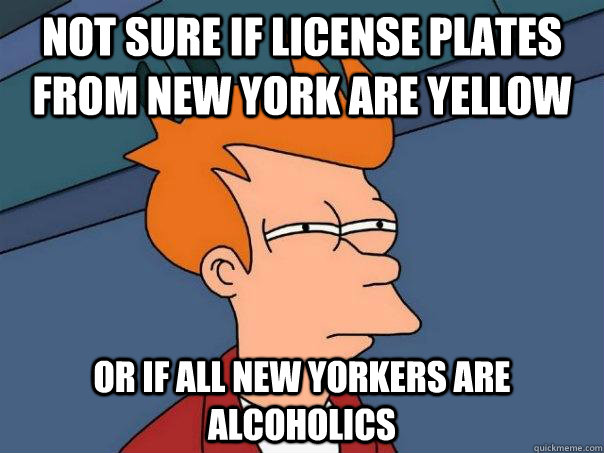 NOT SURE IF LICENSE PLATES FROM NEW YORK ARE YELLOW

OR IF ALL NEW YORKERS ARE ALCOHOLICS

quickmeme.com